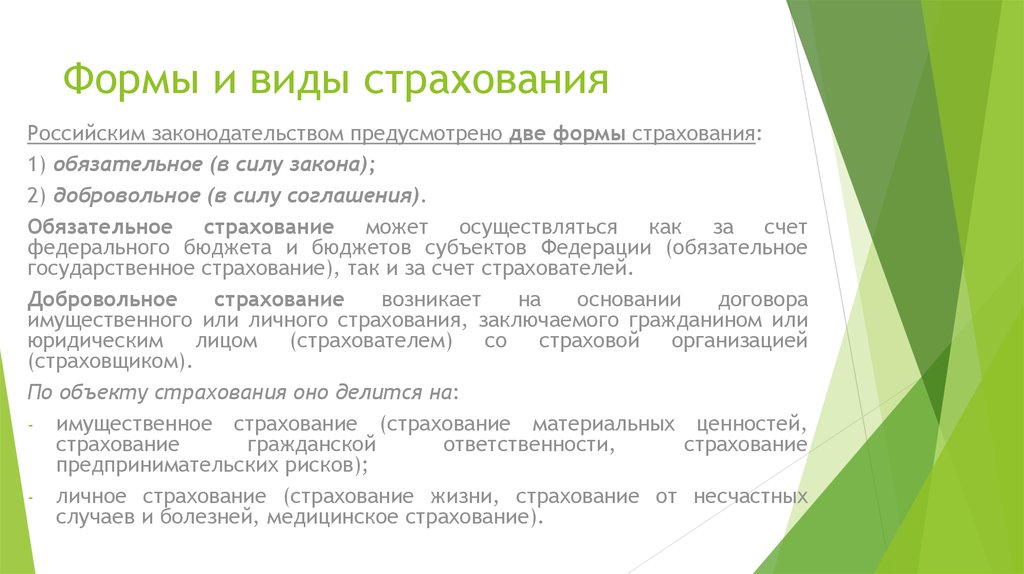 Формы и виды страхования

Российским законодательством предусмотрено две формы страхования:

1) обязательное (в силу закона);

2) добровольное (в силу соглашения).

Обязательное страхование может осуществляться как за счет федерального бюджета и бюджетов субъектов Федерации (обязательное государственное страхование), так и за счет страхователей.

Добровольное страхование возникает на основании договора имущественного или личного страхования, заключаемого гражданином или юридическим лицом (страхователем) со страховой организацией (страховщиком).

По объекту страхования оно делится на:

- имущественное страхование (страхование материальных ценностей, страхование гражданской ответственности, страхование предпринимательских рисков);

- личное страхование (страхование жизни, страхование от несчастных случаев и болезней, медицинское страхование).